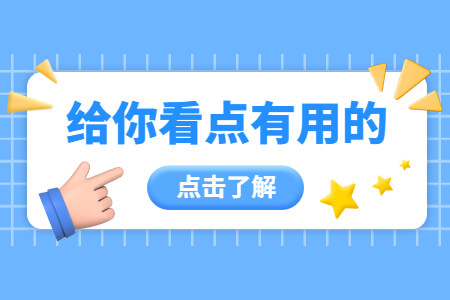 给你看点有用的

点击了解